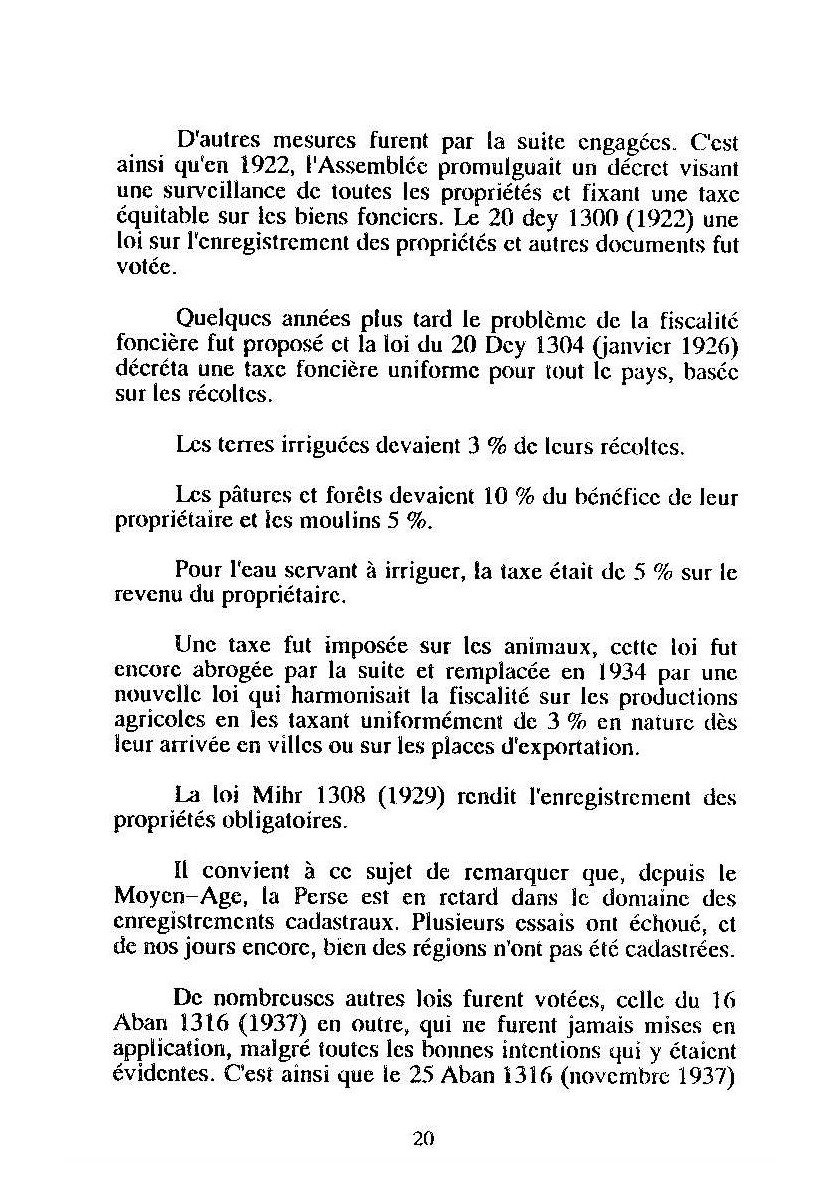 D'autres mesures furent par la suite engagées. C'est ainsi qu'en 1922, l'Assemblée promulguait un décret visant une surveillance de toutes les propriétés et fixant une taxe équitable sur les biens fonciers. Le 20 dey 1300 (1922) une loi sur l'enregistrement des propriétés et autres documents fut votée.

Quelques années plus tard le problème de la fiscalité foncière fut proposé et la loi du 20 Dey 1304 (janvier 1926) décréta une taxe foncière uniforme pour tout le pays, basée sur les récoltes.

Les terres irriguées devaient 3 % de leurs récoltes.

Les pâtures et forêts devaient 10 % du bénéfice de leur propriétaire et les moulins 5 %.

Pour l'eau servant à irriguer, la taxe était de 5 % sur le revenu du propriétaire.

Une taxe fut imposée sur les animaux, cette loi fut encore abrogée par la suite et remplacée en 1934 par une nouvelle loi qui harmonisait la fiscalité sur les productions agricoles en les taxant uniformément de 3 % en nature dès leur arrivée en villes ou sur les places d'exportation.

La loi Mihr 1308 (1929) rendit l'enregistrement des propriétés obligatoires.

Il convient à ce sujet de remarquer que, depuis le Moyen-Age, la Perse est en retard dans le domaine des enregistrements cadastraux. Plusieurs essais ont échoué, et de nos jours encore, bien des régions n'ont pas été cadastrées.

De nombreuses autres lois furent votées, celle du 16 Aban 1316 (1937) en outre, qui ne furent jamais mises en application, malgré toutes les bonnes intentions qui y étaient évidentes. C'est ainsi que le 25 Aban 1316 (novembre 1937)

20